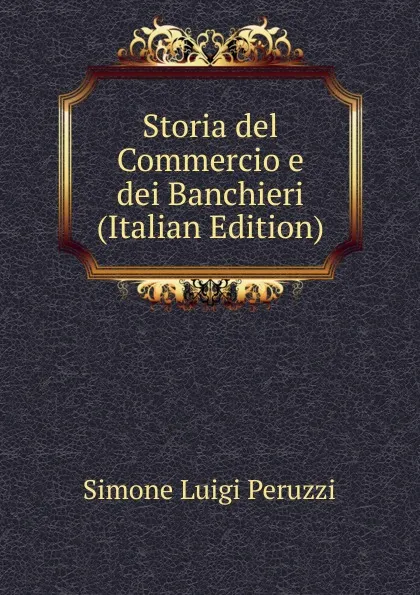 Storia del Commercio e dei Banchieri (Italian Edition)

Simone Luigi Peruzzi